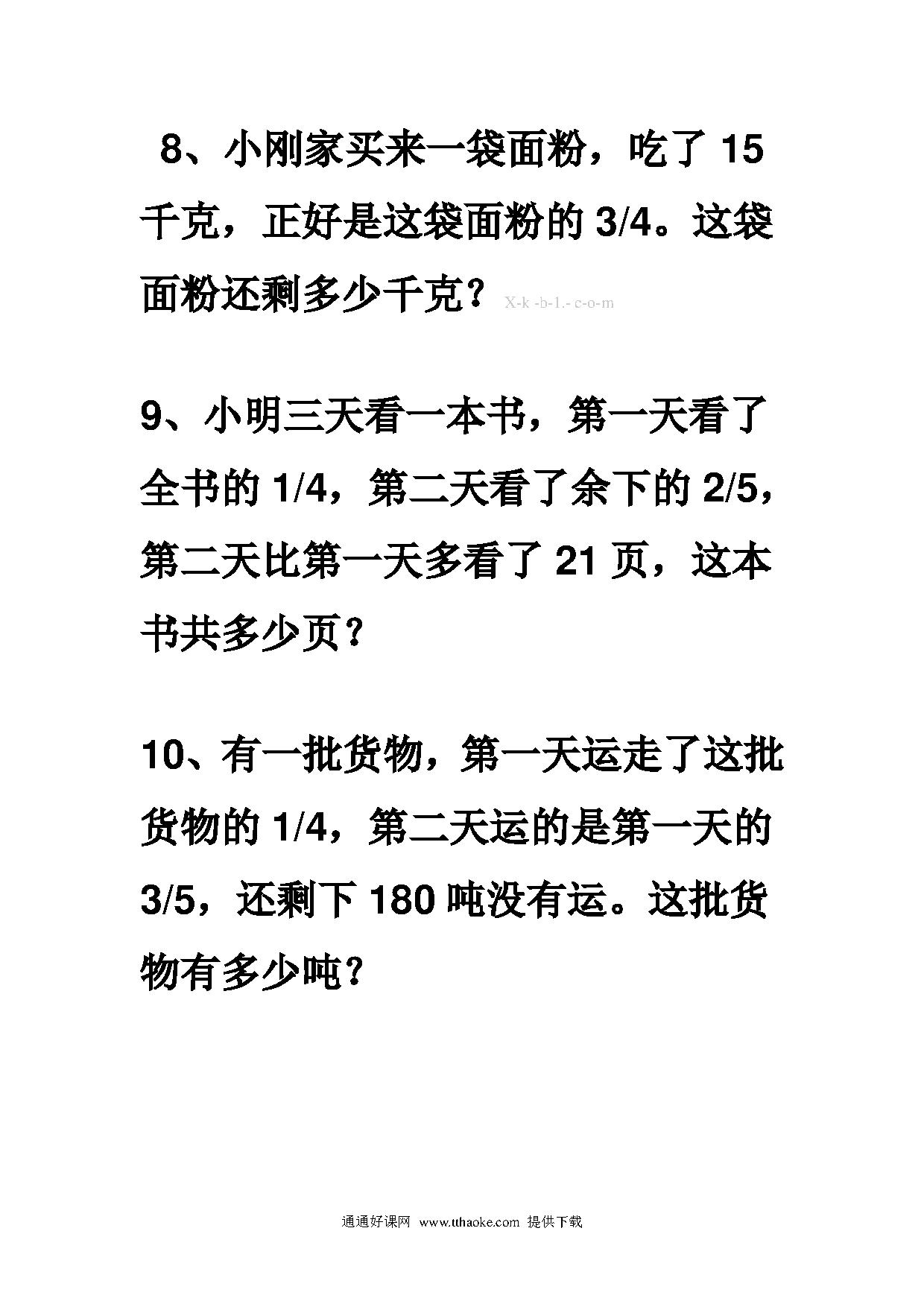 8、小刚家买来一袋面粉，吃了 15 千克，正好是这袋面粉的 3/4。这袋面粉还剩多少千克？ X-k -b-1.- c-o-m

9、小明三天看一本书，第一天看了全书的 1/4，第二天看了余下的 2/5，第二天比第一天多看了 21 页，这本书共多少页？

10、有一批货物，第一天运走了这批货物的 1/4，第二天运的是第一天的 3/5，还剩下 180 吨没有运。这批货物有多少吨？

通通好课网 www.tthaoke.com 提供下载